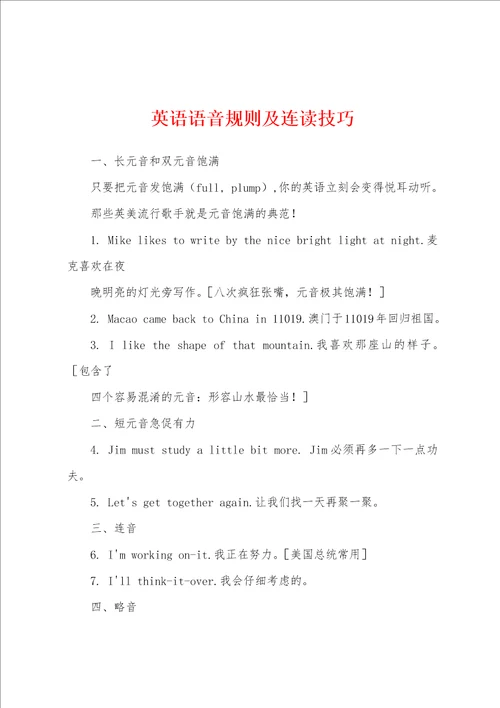 英语语音规则及连读技巧

一、长元音和双元音饱满

只要把元音发饱满（full, plump）,你的英语立刻会变得悦耳动听。

那些英美流行歌手就是元音饱满的典范！

1. Mike likes to write by the nice bright light at night.麦克喜欢在夜

晚明亮的灯光旁写作。[八次疯狂张嘴，元音极其饱满！]

2. Macao came back to China in 11019.澳门于11019年回归祖国。

3. I like the shape of that mountain.我喜欢那座山的样子。[包含了

四个容易混淆的元音：形容山水最恰当！]

二、短元音急促有力

4. Jim must study a little bit more. Jim必须再多一下一点功夫。

5. Let's get together again.让我们找一天再聚一聚。

三、连音

6. I'm working on-it.我正在努力。[美国总统常用]

7. I'll think-it-over.我会仔细考虑的。

四、略音